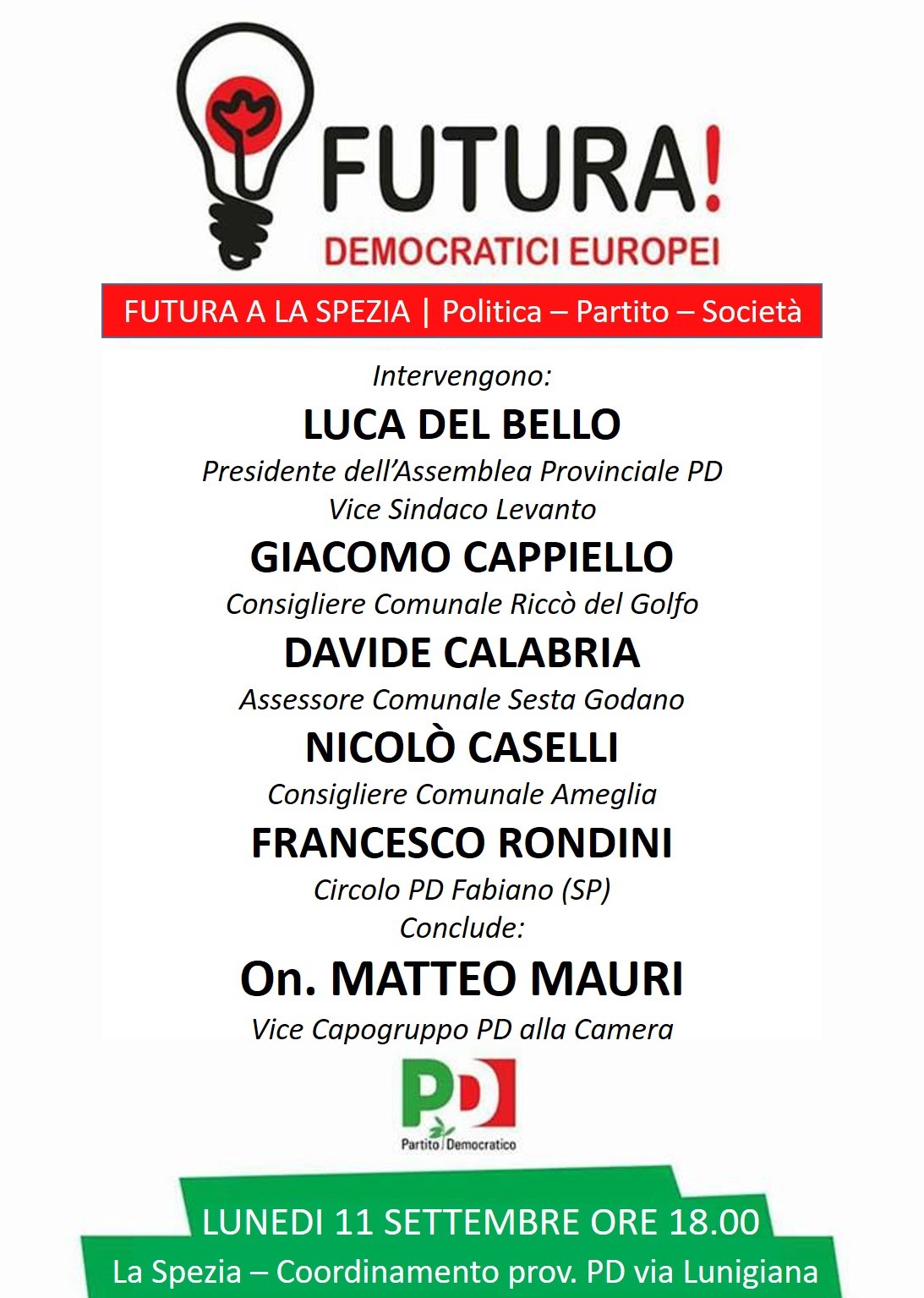 FUTURA!
DEMOCRATICI EUROPEI

FUTURA A LA SPEZIA | Politica – Partito – Società

Intervengono:
LUCA DEL BELLO
Presidente dell'Assemblea Provinciale PD
Vice Sindaco Levanto
GIACOMO CAPPIELLO
Consigliere Comunale Riccò del Golfo
DAVIDE CALABRIA
Assessore Comunale Sesta Godano
NICOLÒ CASELLI
Consigliere Comunale Ameglia
FRANCESCO RONDINI
Circolo PD Fabiano (SP)
Conclude:
On. MATTEO MAURI
Vice Capogruppo PD alla Camera

PD
Partito Democratico

LUNEDI 11 SETTEMBRE ORE 18.00
La Spezia – Coordinamento prov. PD via Lunigiana